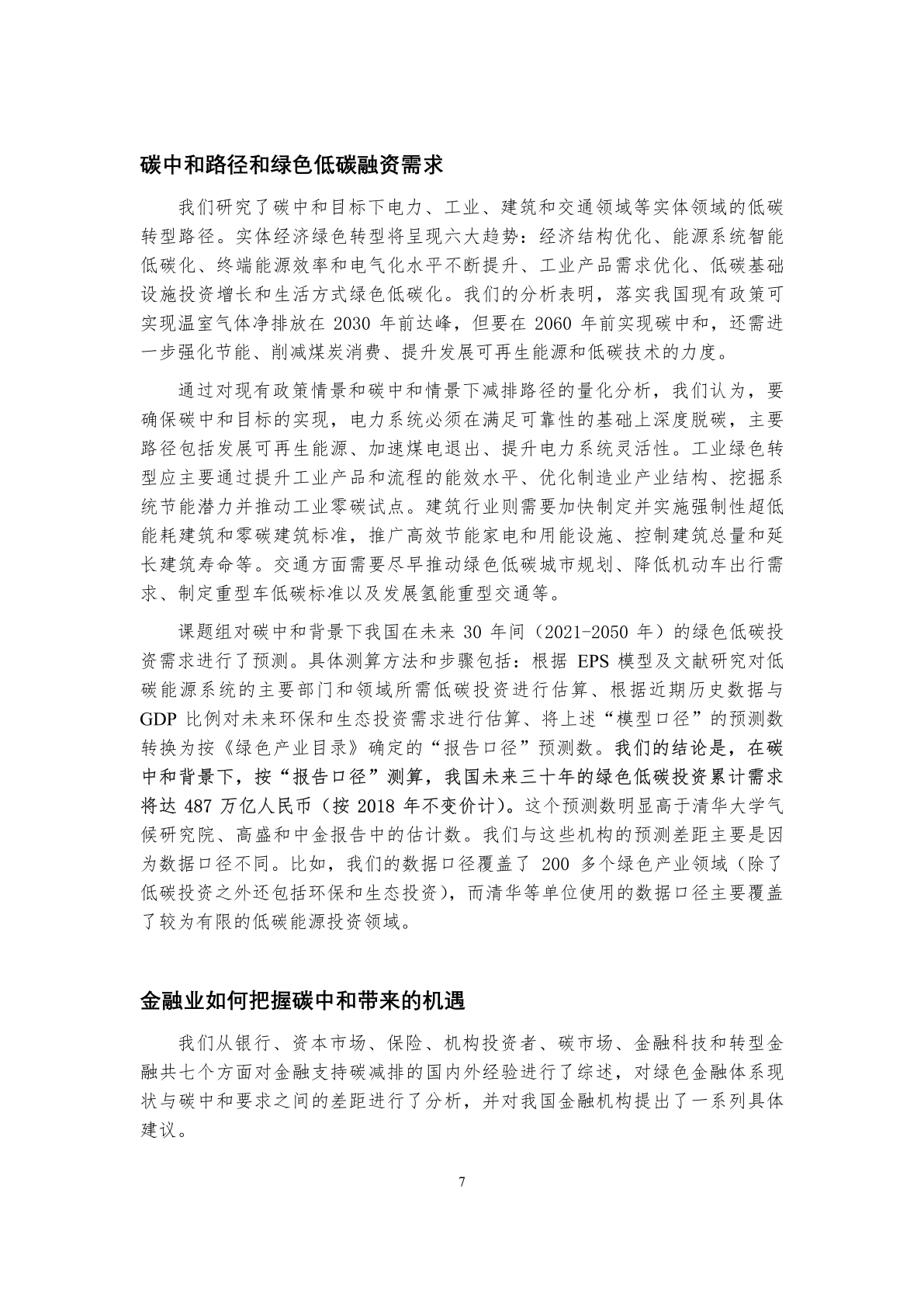 碳中和路径和绿色低碳融资需求

我们研究了碳中和目标下电力、工业、建筑和交通领域等实体领域的低碳转型路径。实体经济绿色转型将呈现六大趋势：经济结构优化、能源系统智能低碳化、终端能源效率和电气化水平不断提升、工业产品需求优化、低碳基础设施投资增长和生活方式绿色低碳化。我们的分析表明，落实我国现有政策可实现温室气体净排放在 2030 年前达峰，但要在 2060 年前实现碳中和，还需进一步强化节能、削减煤炭消费、提升发展可再生能源和低碳技术的力度。

通过对现有政策情景和碳中和情景下减排路径的量化分析，我们认为，要确保碳中和目标的实现，电力系统必须在满足可靠性的基础上深度脱碳，主要路径包括发展可再生能源、加速煤电退出、提升电力系统灵活性。工业绿色转型应主要通过提升工业产品和流程的能效水平、优化制造业产业结构、挖掘系统节能潜力并推动工业零碳试点。建筑行业则需要加快制定并实施强制性超低能耗建筑和零碳建筑标准，推广高效节能家电和用能设施、控制建筑总量和延长建筑寿命等。交通方面需要尽早推动绿色低碳城市规划、降低机动车出行需求、制定重型车低碳标准以及发展氢能重型交通等。

课题组对碳中和背景下我国在未来 30 年间（2021-2050 年）的绿色低碳投资需求进行了预测。具体测算方法和步骤包括：根据 EPS 模型及文献研究对低碳能源系统的主要部门和领域所需低碳投资进行估算、根据近期历史数据与 GDP 比例对未来环保和生态投资需求进行估算、将上述“模型口径”的预测数转换为按《绿色产业目录》确定的“报告口径”预测数。我们的结论是，在碳中和背景下，按“报告口径”测算，我国未来三十年的绿色低碳投资累计需求将达 487 万亿人民币（按 2018 年不变价计）。这个预测数明显高于清华大学气候研究院、高盛和中金报告中的估计数。我们与这些机构的预测差距主要是因为数据口径不同。比如，我们的数据口径覆盖了 200 多个绿色产业领域（除了低碳投资之外还包括环保和生态投资），而清华等单位使用的数据口径主要覆盖了较为有限的低碳能源投资领域。

金融业如何把握碳中和带来的机遇

我们从银行、资本市场、保险、机构投资者、碳市场、金融科技和转型金融共七个方面对金融支持碳减排的国内外经验进行了综述，对绿色金融体系现状与碳中和要求之间的差距进行了分析，并对我国金融机构提出了一系列具体建议。

7